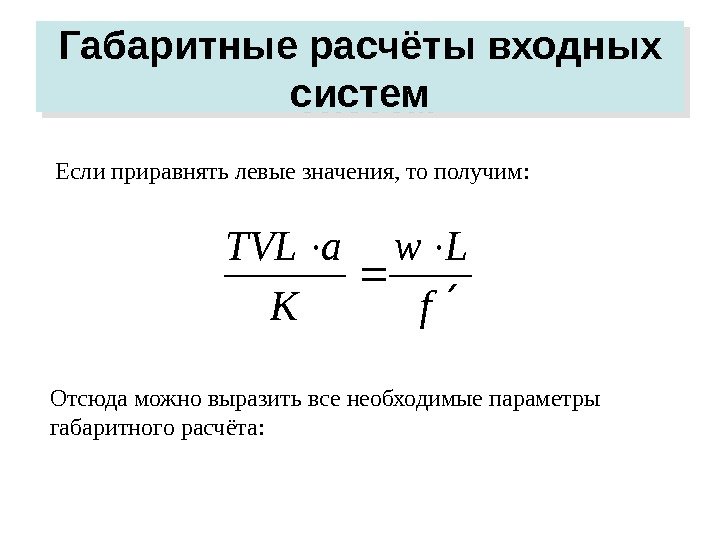 Габаритные расчёты входных систем

Если приравнять левые значения, то получим:

$\frac{TVL \cdot a}{K} = \frac{w \cdot L}{f'}$

Отсюда можно выразить все необходимые параметры габаритного расчёта: